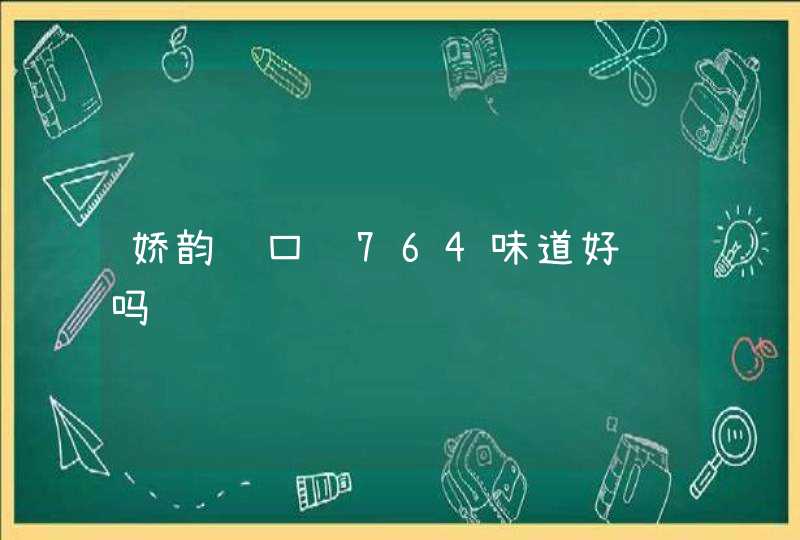 娇韵 口 764味道好吗